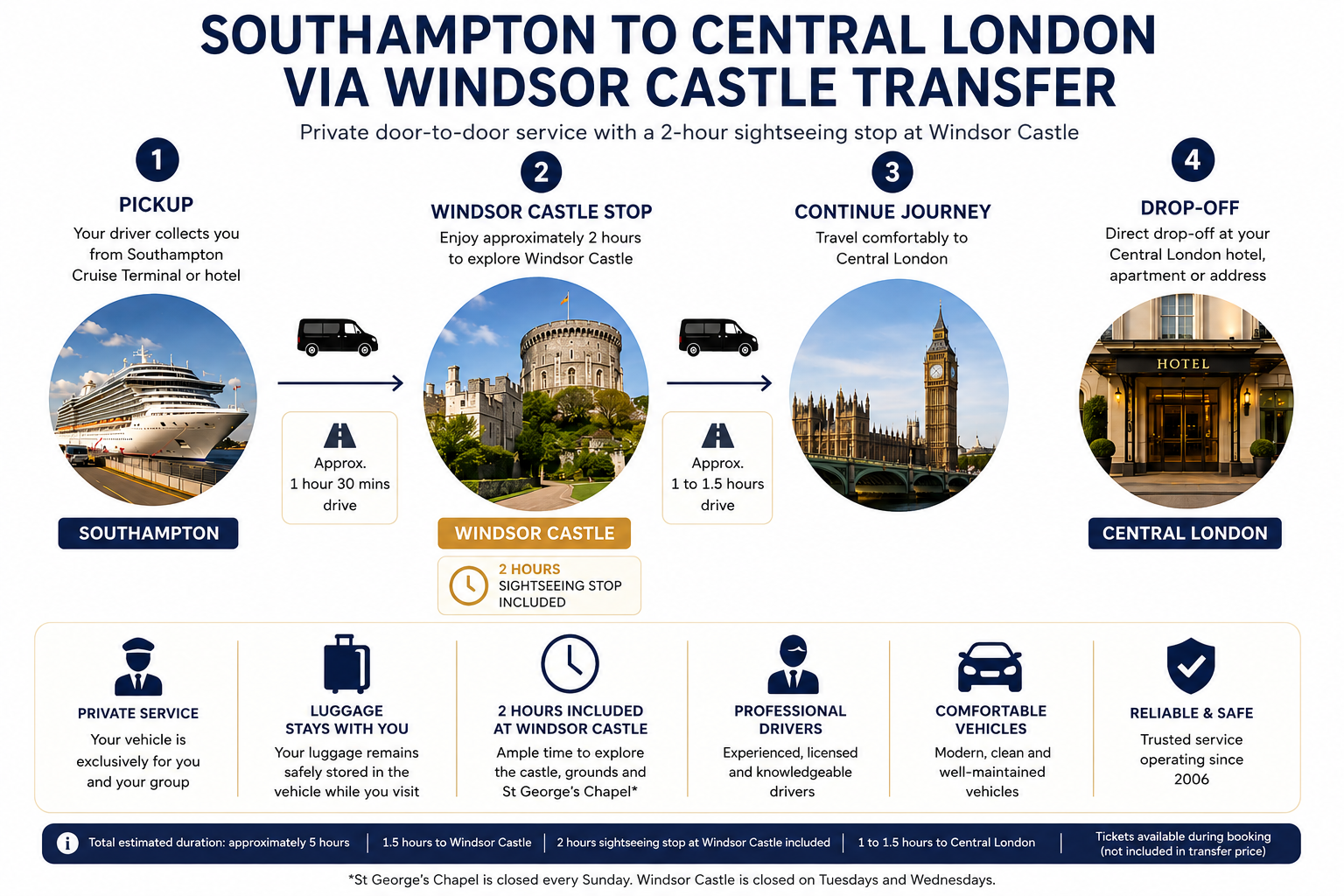 SOUTHAMPTON TO CENTRAL LONDON VIA WINDSOR CASTLE TRANSFER

Private door-to-door service with a 2-hour sightseeing stop at Windsor Castle

1

PICKUP

Your driver collects you from Southampton Cruise Terminal or hotel

SOUTHAMPTON

Approx. 1 hour 30 mins drive

2

WINDSOR CASTLE STOP

Enjoy approximately 2 hours to explore Windsor Castle

WINDSOR CASTLE

2 HOURS SIGHTSEEING STOP INCLUDED

Approx. 1 to 1.5 hours drive

3

CONTINUE JOURNEY

Travel comfortably to Central London

4

DROP-OFF

Direct drop-off at your Central London hotel, apartment or address

HOTEL

CENTRAL LONDON

PRIVATE SERVICE

Your vehicle is exclusively for you and your group

LUGGAGE STAYS WITH YOU

Your luggage remains safely stored in the vehicle while you visit

2 HOURS INCLUDED AT WINDSOR CASTLE

Ample time to explore the castle, grounds and St George's Chapel*

PROFESSIONAL DRIVERS

Experienced, licensed and knowledgeable drivers

COMFORTABLE VEHICLES

Modern, clean and well-maintained vehicles

RELIABLE & SAFE

Trusted service operating since 2006

Total estimated duration: approximately 5 hours | 1.5 hours to Windsor Castle | 2 hours sightseeing stop at Windsor Castle included | 1 to 1.5 hours to Central London | Tickets available during booking (not included in transfer price)

*St George's Chapel is closed every Sunday. Windsor Castle is closed on Tuesdays and Wednesdays.